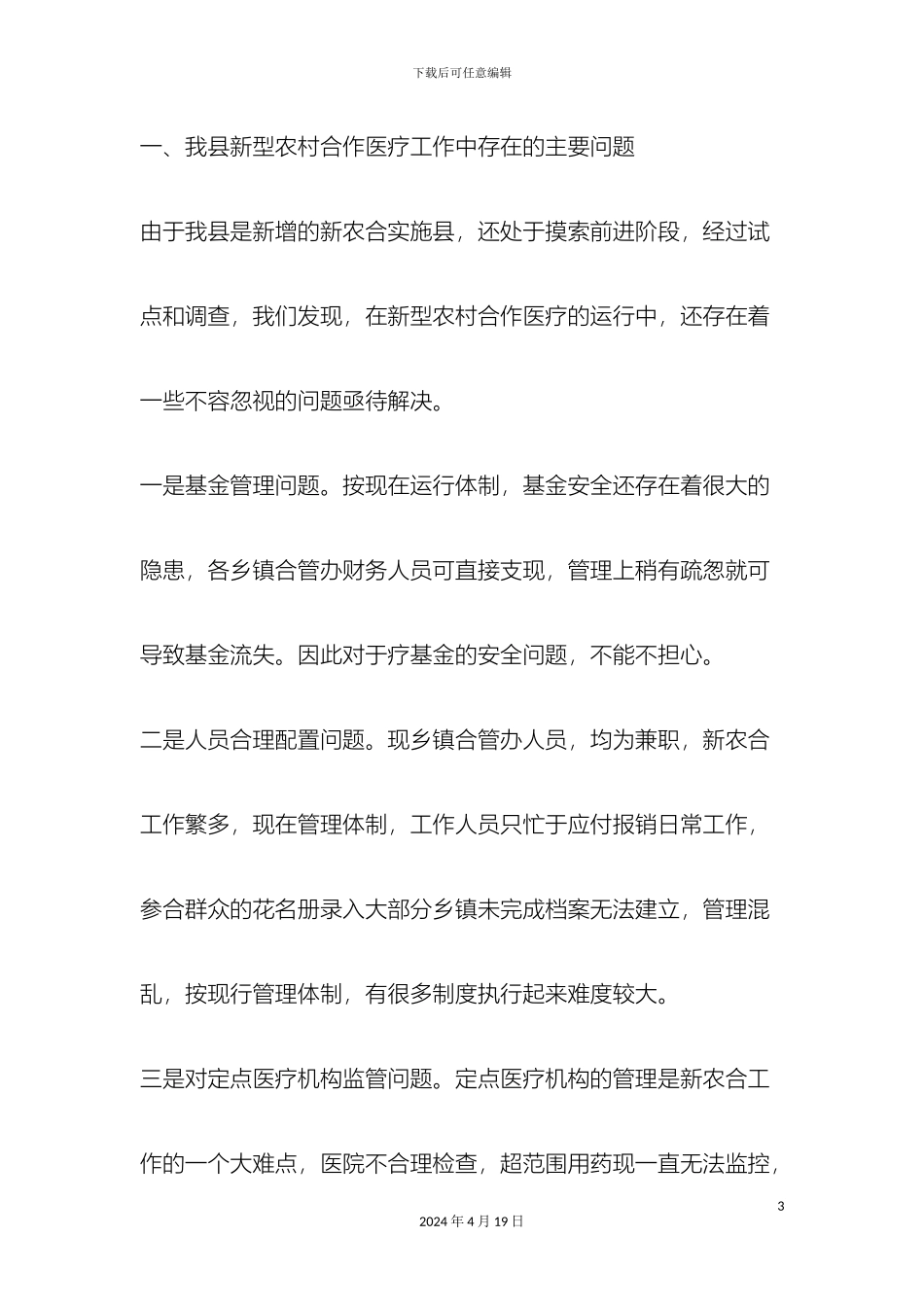 下载后可任意编辑

一、我县新型农村合作医疗工作中存在的主要问题

由于我县是新增的新农合实施县，还处于摸索前进阶段，经过试点和调查，我们发现，在新型农村合作医疗的运行中，还存在着一些不容忽视的问题亟待解决。

一是基金管理问题。按现在运行体制，基金安全还存在着很大的隐患，各乡镇合管办财务人员可直接支现，管理上稍有疏忽就可导致基金流失。因此对于疗基金的安全问题，不能不担心。

二是人员合理配置问题。现乡镇合管办人员，均为兼职，新农合工作繁多，现在管理体制，工作人员只忙于应付报销日常工作，参合群众的花名册录入大部分乡镇未完成档案无法建立，管理混乱，按现行管理体制，有很多制度执行起来难度较大。

三是对定点医疗机构监管问题。定点医疗机构的管理是新农合工作的一个大难点，医院不合理检查，超范围用药现一直无法监控，

3

2024 年 4 月 19 日